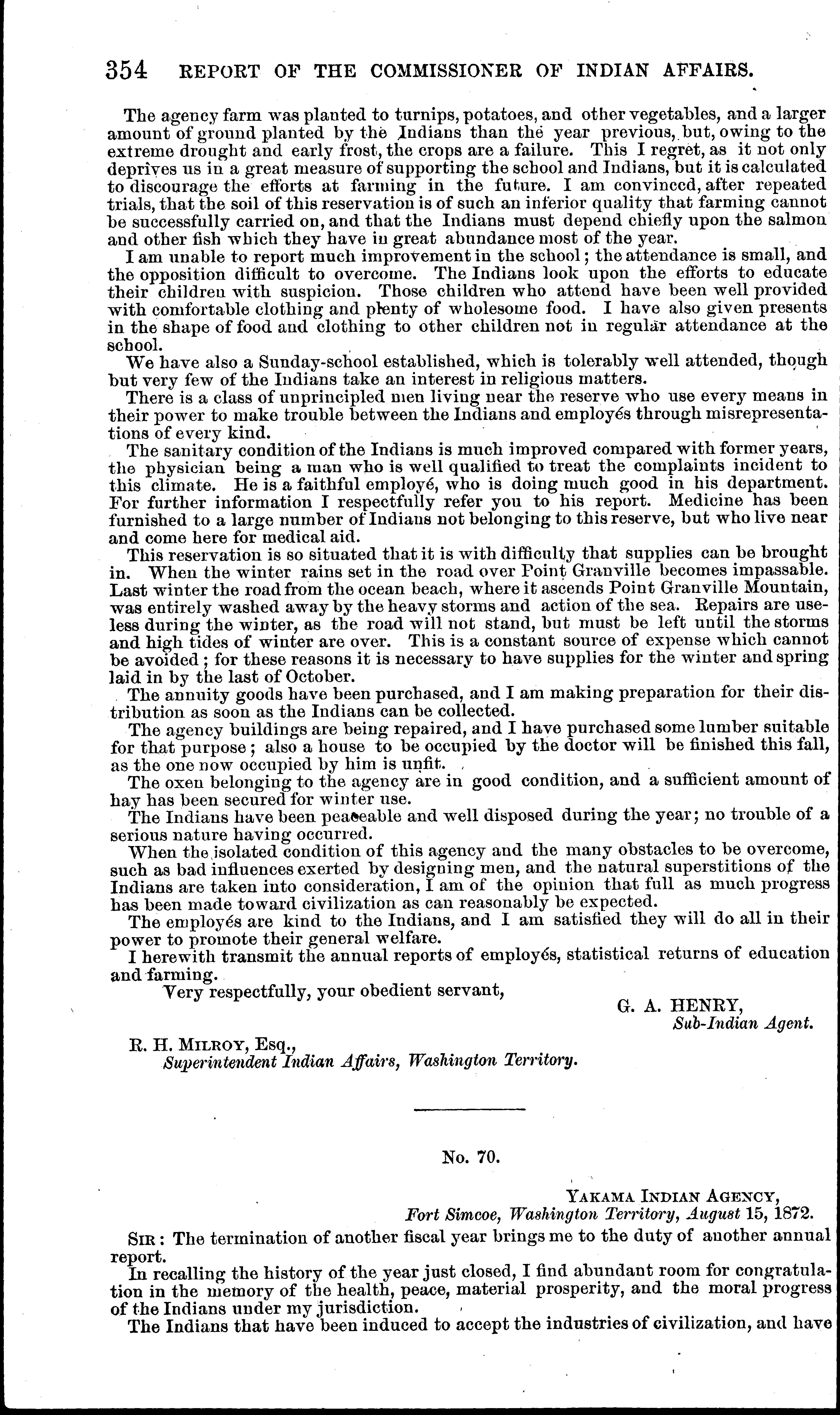 354 REPORT OF THE COMMISSIONER OF INDIAN AFFAIRS.

The agency farm was planted to turnips, potatoes, and other vegetables, and a larger amount of ground planted by the Indians than the year previous, but, owing to the extreme drought and early frost, the crops are a failure. This I regret, as it not only deprives us in a great measure of supporting the school and Indians, but it is calculated to discourage the efforts at farming in the future. I am convinced, after repeated trials, that the soil of this reservation is of such an inferior quality that farming cannot be successfully carried on, and that the Indians must depend chiefly upon the salmon and other fish which they have in great abundance most of the year.

I am unable to report much improvement in the school; the attendance is small, and the opposition difficult to overcome. The Indians look upon the efforts to educate their children with suspicion. Those children who attend have been well provided with comfortable clothing and plenty of wholesome food. I have also given presents in the shape of food and clothing to other children not in regular attendance at the school.

We have also a Sunday-school established, which is tolerably well attended, though but very few of the Indians take an interest in religious matters.

There is a class of unprincipled men living near the reserve who use every means in their power to make trouble between the Indians and employés through misrepresentations of every kind.

The sanitary condition of the Indians is much improved compared with former years, the physician being a man who is well qualified to treat the complaints incident to this climate. He is a faithful employé, who is doing much good in his department. For further information I respectfully refer you to his report. Medicine has been furnished to a large number of Indians not belonging to this reserve, but who live near and come here for medical aid.

This reservation is so situated that it is with difficulty that supplies can be brought in. When the winter rains set in the road over Point Granville becomes impassable. Last winter the road from the ocean beach, where it ascends Point Granville Mountain, was entirely washed away by the heavy storms and action of the sea. Repairs are useless during the winter, as the road will not stand, but must be left until the storms and high tides of winter are over. This is a constant source of expense which cannot be avoided; for these reasons it is necessary to have supplies for the winter and spring laid in by the last of October.

The annuity goods have been purchased, and I am making preparation for their distribution as soon as the Indians can be collected.

The agency buildings are being repaired, and I have purchased some lumber suitable for that purpose; also a house to be occupied by the doctor will be finished this fall, as the one now occupied by him is unfit.

The oxen belonging to the agency are in good condition, and a sufficient amount of hay has been secured for winter use.

The Indians have been peaceable and well disposed during the year; no trouble of a serious nature having occurred.

When the isolated condition of this agency and the many obstacles to be overcome, such as bad influences exerted by designing men, and the natural superstitions of the Indians are taken into consideration, I am of the opinion that full as much progress has been made toward civilization as can reasonably be expected.

The employés are kind to the Indians, and I am satisfied they will do all in their power to promote their general welfare.

I herewith transmit the annual reports of employés, statistical returns of education and farming.

Very respectfully, your obedient servant,

G. A. HENRY,
Sub-Indian Agent.

R. H. MILROY, Esq.,
Superintendent Indian Affairs, Washington Territory.

No. 70.

YAKAMA INDIAN AGENCY,
Fort Simcoe, Washington Territory, August 15, 1872.

SIR: The termination of another fiscal year brings me to the duty of another annual report.

In recalling the history of the year just closed, I find abundant room for congratulation in the memory of the health, peace, material prosperity, and the moral progress of the Indians under my jurisdiction.

The Indians that have been induced to accept the industries of civilization, and have